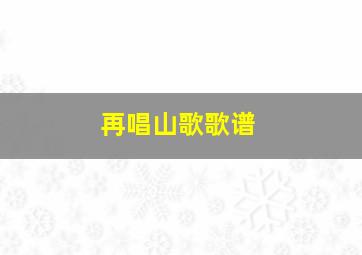 再唱山歌歌谱